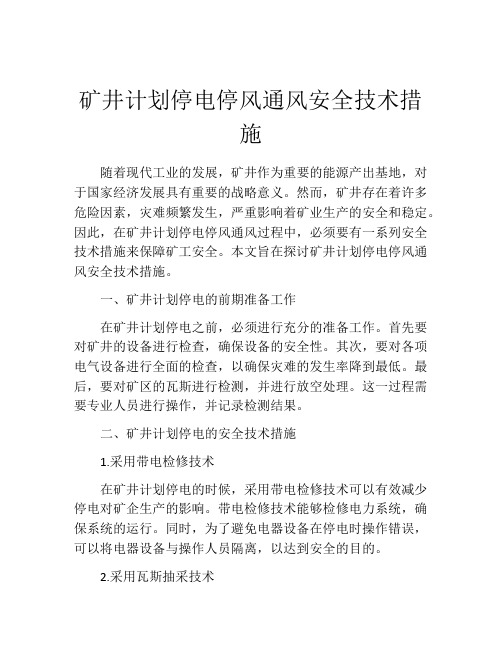 矿井计划停电停风通风安全技术措施

随着现代工业的发展，矿井作为重要的能源产出基地，对于国家经济发展具有重要的战略意义。然而，矿井存在着许多危险因素，灾难频繁发生，严重影响着矿业生产的安全和稳定。因此，在矿井计划停电停风通风过程中，必须要有一系列安全技术措施来保障矿工安全。本文旨在探讨矿井计划停电停风通风安全技术措施。

一、矿井计划停电的前期准备工作

在矿井计划停电之前，必须进行充分的准备工作。首先要对矿井的设备进行检查，确保设备的安全性。其次，要对各项电气设备进行全面的检查，以确保灾难的发生率降到最低。最后，要对矿区的瓦斯进行检测，并进行放空处理。这一过程需要专业人员进行操作，并记录检测结果。

二、矿井计划停电的安全技术措施

1.采用带电检修技术

在矿井计划停电的时候，采用带电检修技术可以有效减少停电对矿企生产的影响。带电检修技术能够检修电力系统，确保系统的运行。同时，为了避免电器设备在停电时操作错误，可以将电器设备与操作人员隔离，以达到安全的目的。

2.采用瓦斯抽采技术